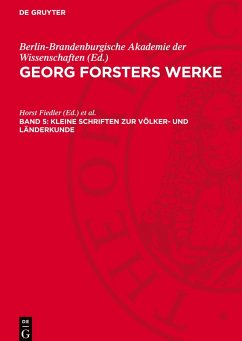 DE GRUYTER

Berlin-Brandenburgische Akademie der Wissenschaften (Ed.)
GEORG FORSTERS WERKE

Horst Fiedler (Ed.) et al.
BAND 5: KLEINE SCHRIFTEN ZUR VÖLKER- UND LÄNDERKUNDE

DE G